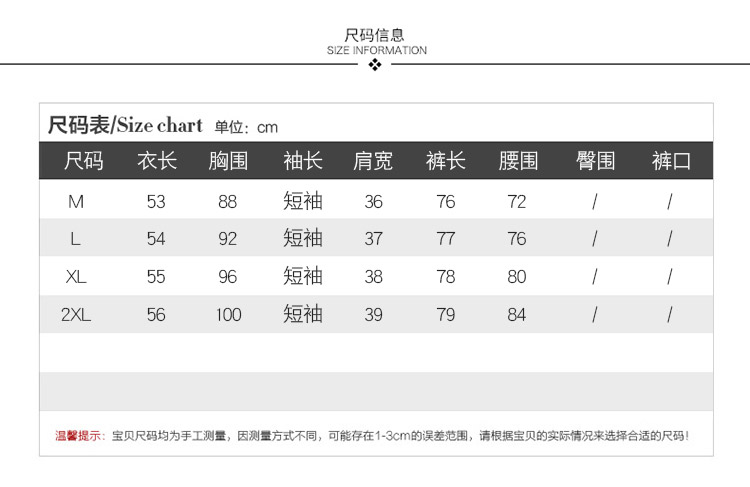 尺码信息
SIZE INFORMATION

尺码表/Size chart 单位：cm

| 尺码 | 衣长 | 胸围 | 袖长 | 肩宽 | 裤长 | 腰围 | 臀围 | 裤口 |
|---|---|---|---|---|---|---|---|---|
| M | 53 | 88 | 短袖 | 36 | 76 | 72 | / | / |
| L | 54 | 92 | 短袖 | 37 | 77 | 76 | / | / |
| XL | 55 | 96 | 短袖 | 38 | 78 | 80 | / | / |
| 2XL | 56 | 100 | 短袖 | 39 | 79 | 84 | / | / |

温馨提示：宝贝尺码均为手工测量，因测量方式不同，可能存在1-3cm的误差范围，请根据宝贝的实际情况来选择合适的尺码！